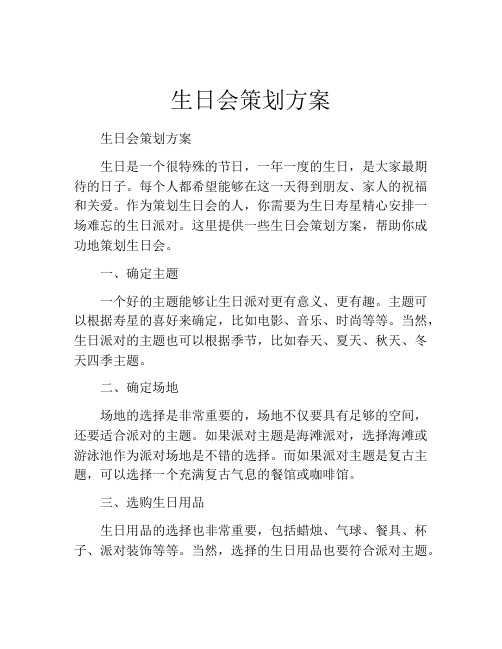 生日会策划方案

生日会策划方案

生日是一个很特殊的节日，一年一度的生日，是大家最期待的日子。每个人都希望能够在这一天得到朋友、家人的祝福和关爱。作为策划生日会的人，你需要为生日寿星精心安排一场难忘的生日派对。这里提供一些生日会策划方案，帮助你成功地策划生日会。

一、确定主题

一个好的主题能够让生日派对更有意义、更有趣。主题可以根据寿星的喜好来确定，比如电影、音乐、时尚等等。当然，生日派对的主题也可以根据季节，比如春天、夏天、秋天、冬天四季主题。

二、确定场地

场地的选择是非常重要的，场地不仅要具有足够的空间，还要适合派对的主题。如果派对主题是海滩派对，选择海滩或游泳池作为派对场地是不错的选择。而如果派对主题是复古主题，可以选择一个充满复古气息的餐馆或咖啡馆。

三、选购生日用品

生日用品的选择也非常重要，包括蜡烛、气球、餐具、杯子、派对装饰等等。当然，选择的生日用品也要符合派对主题。